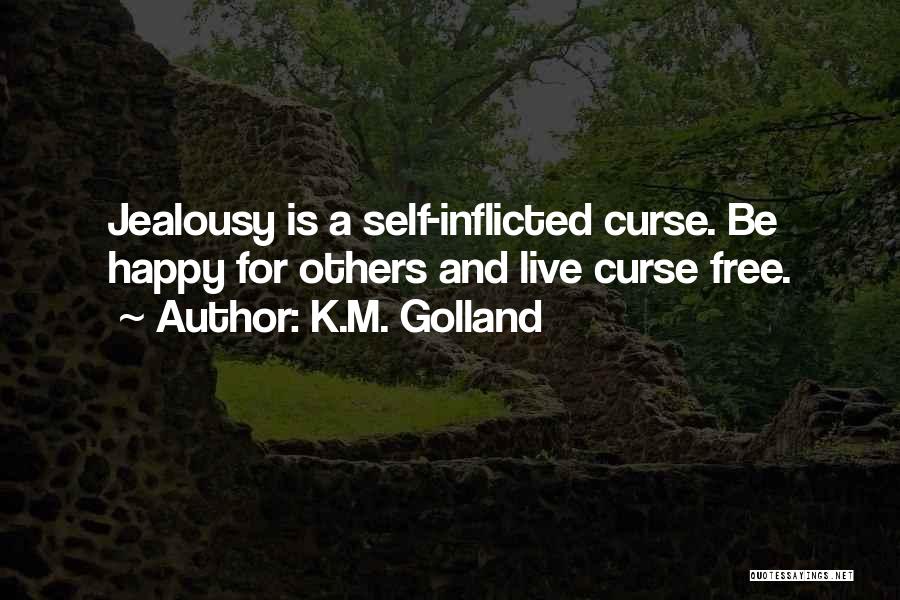 Jealousy is a self-inflicted curse. Be happy for others and live curse free.
~ Author: K.M. Golland

QUOTESSAYINGS.NET